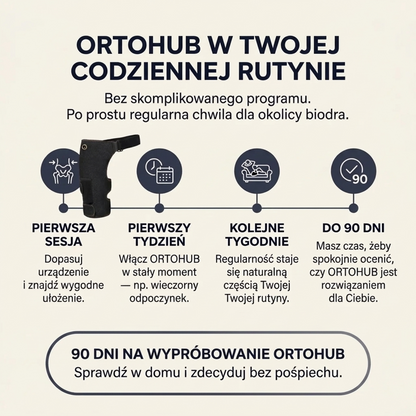 ORTOHUB W TWOJEJ CODZIENNEJ RUTYNIE

Bez skomplikowanego programu.
Po prostu regularna chwila dla okolicy biodra.

90

PIERWSZA SESJA
Dopasuj urządzenie i znajdź wygodne ułożenie.

PIERWSZY TYDZIEŃ
Włącz ORTOHUB w stały moment — np. wieczorny odpoczynek.

KOLEJNE TYGODNIE
Regularność staje się naturalną częścią Twojej Twojej rutyny.

DO 90 DNI
Masz czas, żeby spokojnie ocenić, czy ORTOHUB jest rozwiązaniem dla Ciebie.

90 DNI NA WYPRÓBOWANIE ORTOHUB
Sprawdź w domu i zdecyduj bez pośpiechu.